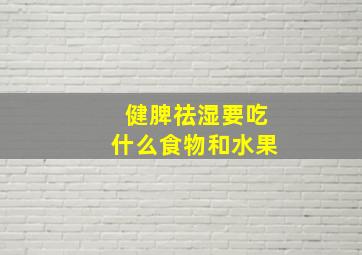 健脾祛湿要吃
什么食物和水果